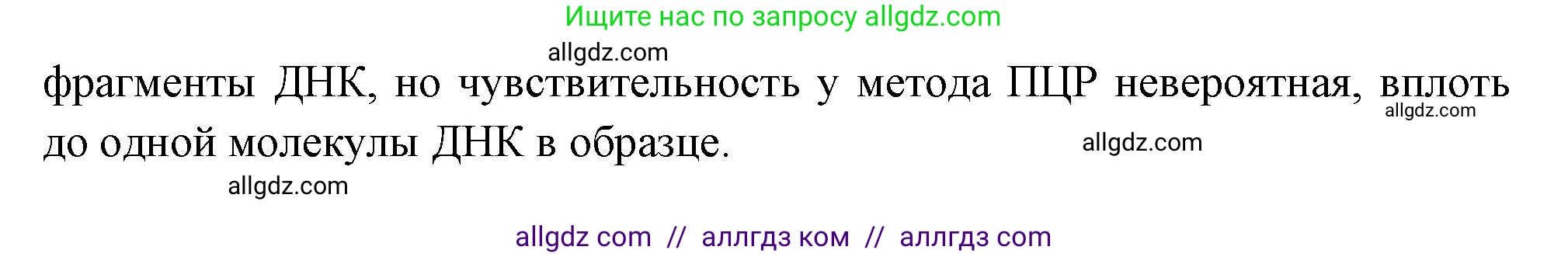 Ищите нас по запросу allgdz.com

allgdz.com

фрагменты ДНК, но чувствительность у метода ПЦР невероятная, вплоть до одной молекулы ДНК в образце.

allgdz.com

allgdz.com

allgdz.com

allgdz com // аллгдз ком // аллгдз com